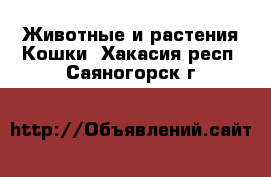 Животные и растения Кошки Хакасия респ Саяногорск г

http://Объявлений.сайт